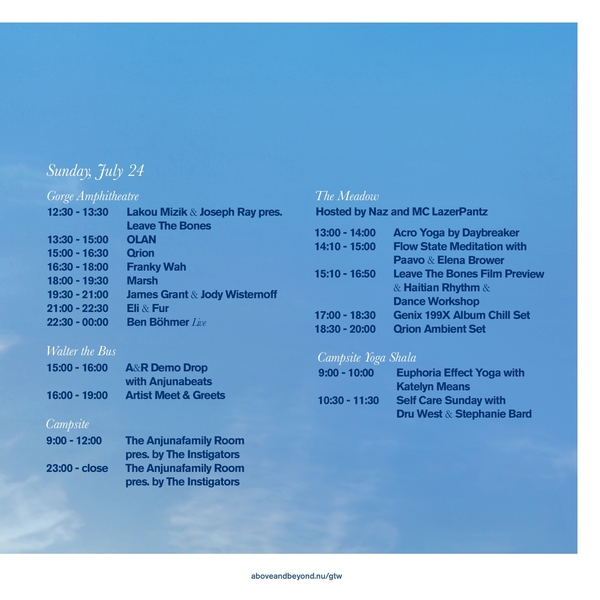 Sunday, July 24

Gorge Amphitheatre
12:30 - 13:30 Lakou Mizik & Joseph Ray pres. Leave The Bones
13:30 - 15:00 OLAN
15:00 - 16:30 Qrion
16:30 - 18:00 Franky Wah
18:00 - 19:30 Marsh
19:30 - 21:00 James Grant & Jody Wisternoff
21:00 - 22:30 Eli & Fur
22:30 - 00:00 Ben Böhmer Live

Walter the Bus
15:00 - 16:00 A&R Demo Drop with Anjunabeats
16:00 - 19:00 Artist Meet & Greets

Campsite
9:00 - 12:00 The Anjunafamily Room pres. by The Instigators
23:00 - close The Anjunafamily Room pres. by The Instigators

The Meadow
Hosted by Naz and MC LazerPantz
13:00 - 14:00 Acro Yoga by Daybreaker
14:10 - 15:00 Flow State Meditation with Paavo & Elena Brower
15:10 - 16:50 Leave The Bones Film Preview & Haitian Rhythm & Dance Workshop
17:00 - 18:30 Genix 199X Album Chill Set
18:30 - 20:00 Qrion Ambient Set

Campsite Yoga Shala
9:00 - 10:00 Euphoria Effect Yoga with Katelyn Means
10:30 - 11:30 Self Care Sunday with Dru West & Stephanie Bard

aboveandbeyond.nu/gtw